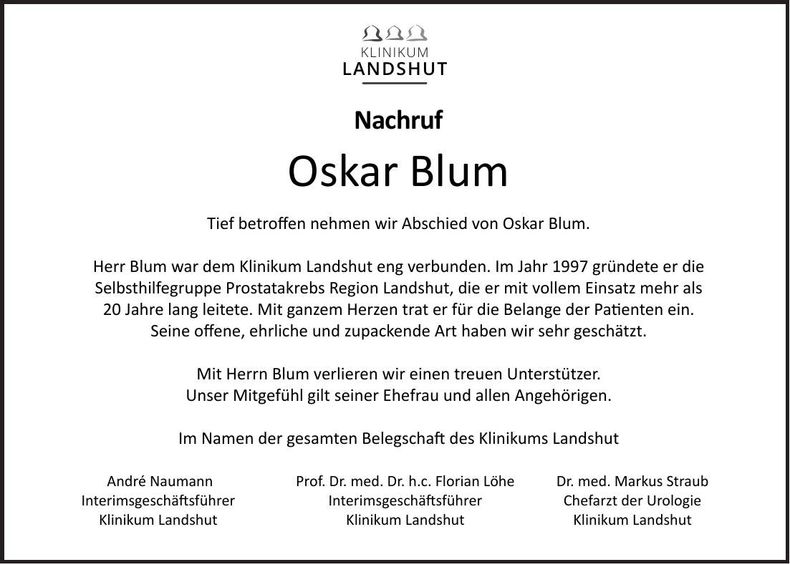 KLINIKUM
LANDSHUT

Nachruf

Oskar Blum

Tief betroffen nehmen wir Abschied von Oskar Blum.

Herr Blum war dem Klinikum Landshut eng verbunden. Im Jahr 1997 gründete er die Selbsthilfegruppe Prostatakrebs Region Landshut, die er mit vollem Einsatz mehr als 20 Jahre lang leitete. Mit ganzem Herzen trat er für die Belange der Patienten ein. Seine offene, ehrliche und zupackende Art haben wir sehr geschätzt.

Mit Herrn Blum verlieren wir einen treuen Unterstützer. Unser Mitgefühl gilt seiner Ehefrau und allen Angehörigen.

Im Namen der gesamten Belegschaft des Klinikums Landshut

André Naumann
Interimsgeschäftsführer
Klinikum Landshut

Prof. Dr. med. Dr. h.c. Florian Löhe
Interimsgeschäftsführer
Klinikum Landshut

Dr. med. Markus Straub
Chefarzt der Urologie
Klinikum Landshut